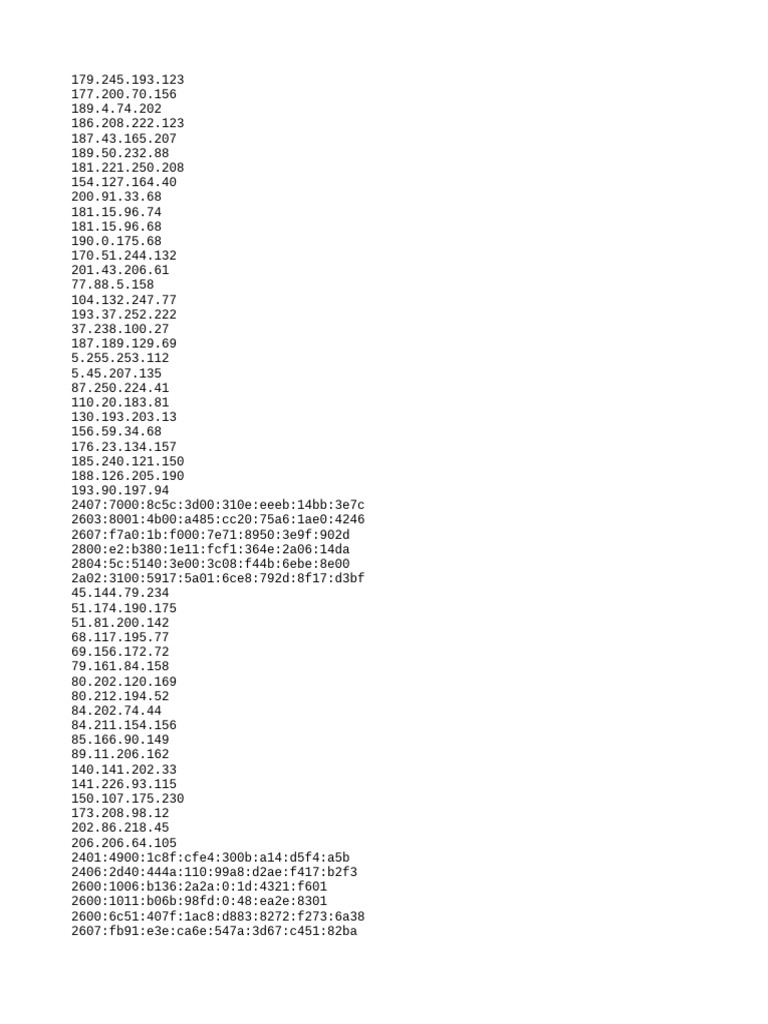 179.245.193.123
177.200.70.156
189.4.74.202
186.208.222.123
187.43.165.207
189.50.232.88
181.221.250.208
154.127.164.40
200.91.33.68
181.15.96.74
181.15.96.68
190.0.175.68
170.51.244.132
201.43.206.61
77.88.5.158
104.132.247.77
193.37.252.222
37.238.100.27
187.189.129.69
5.255.253.112
5.45.207.135
87.250.224.41
110.20.183.81
130.193.203.13
156.59.34.68
176.23.134.157
185.240.121.150
188.126.205.190
193.90.197.94
2407:7000:8c5c:3d00:310e:eeeb:14bb:3e7c
2603:8001:4b00:a485:cc20:75a6:1ae0:4246
2607:f7a0:1b:f000:7e71:8950:3e9f:902d
2800:e2:b380:1e11:fcf1:364e:2a06:14da
2804:5c:5140:3e00:3c08:f44b:6ebe:8e00
2a02:3100:5917:5a01:6ce8:792d:8f17:d3bf
45.144.79.234
51.174.190.175
51.81.200.142
68.117.195.77
69.156.172.72
79.161.84.158
80.202.120.169
80.212.194.52
84.202.74.44
84.211.154.156
85.166.90.149
89.11.206.162
140.141.202.33
141.226.93.115
150.107.175.230
173.208.98.12
202.86.218.45
206.206.64.105
2401:4900:1c8f:cfe4:300b:a14:d5f4:a5b
2406:2d40:444a:110:99a8:d2ae:f417:b2f3
2600:1006:b136:2a2a:0:1d:4321:f601
2600:1011:b06b:98fd:0:48:ea2e:8301
2600:6c51:407f:1ac8:d883:8272:f273:6a38
2607:fb91:e3e:ca6e:547a:3d67:c451:82ba